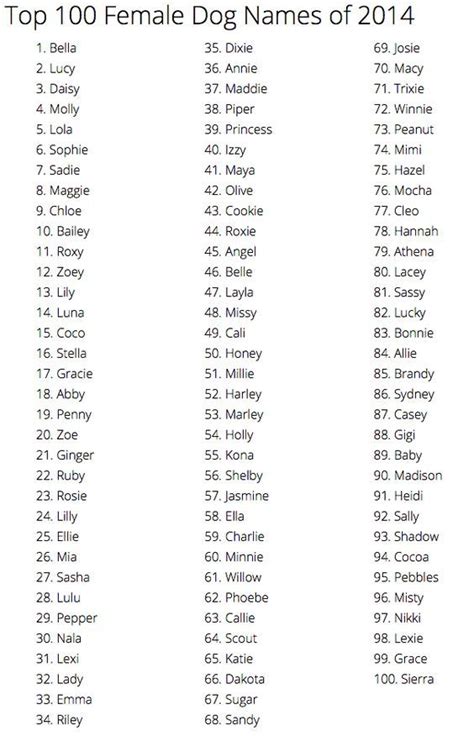 Top 100 Female Dog Names of 2014

1. Bella
2. Lucy
3. Daisy
4. Molly
5. Lola
6. Sophie
7. Sadie
8. Maggie
9. Chloe
10. Bailey
11. Roxy
12. Zoey
13. Lily
14. Luna
15. Coco
16. Stella
17. Gracie
18. Abby
19. Penny
20. Zoe
21. Ginger
22. Ruby
23. Rosie
24. Lilly
25. Ellie
26. Mia
27. Sasha
28. Lulu
29. Pepper
30. Nala
31. Lexi
32. Lady
33. Emma
34. Riley

35. Dixie
36. Annie
37. Maddie
38. Piper
39. Princess
40. Izzy
41. Maya
42. Olive
43. Cookie
44. Roxie
45. Angel
46. Belle
47. Layla
48. Missy
49. Cali
50. Honey
51. Millie
52. Harley
53. Marley
54. Holly
55. Kona
56. Shelby
57. Jasmine
58. Ella
59. Charlie
60. Minnie
61. Willow
62. Phoebe
63. Callie
64. Scout
65. Katie
66. Dakota
67. Sugar
68. Sandy

69. Josie
70. Macy
71. Trixie
72. Winnie
73. Peanut
74. Mimi
75. Hazel
76. Mocha
77. Cleo
78. Hannah
79. Athena
80. Lacey
81. Sassy
82. Lucky
83. Bonnie
84. Allie
85. Brandy
86. Sydney
87. Casey
88. Gigi
89. Baby
90. Madison
91. Heidi
92. Sally
93. Shadow
94. Cocoa
95. Pebbles
96. Misty
97. Nikki
98. Lexie
99. Grace
100. Sierra